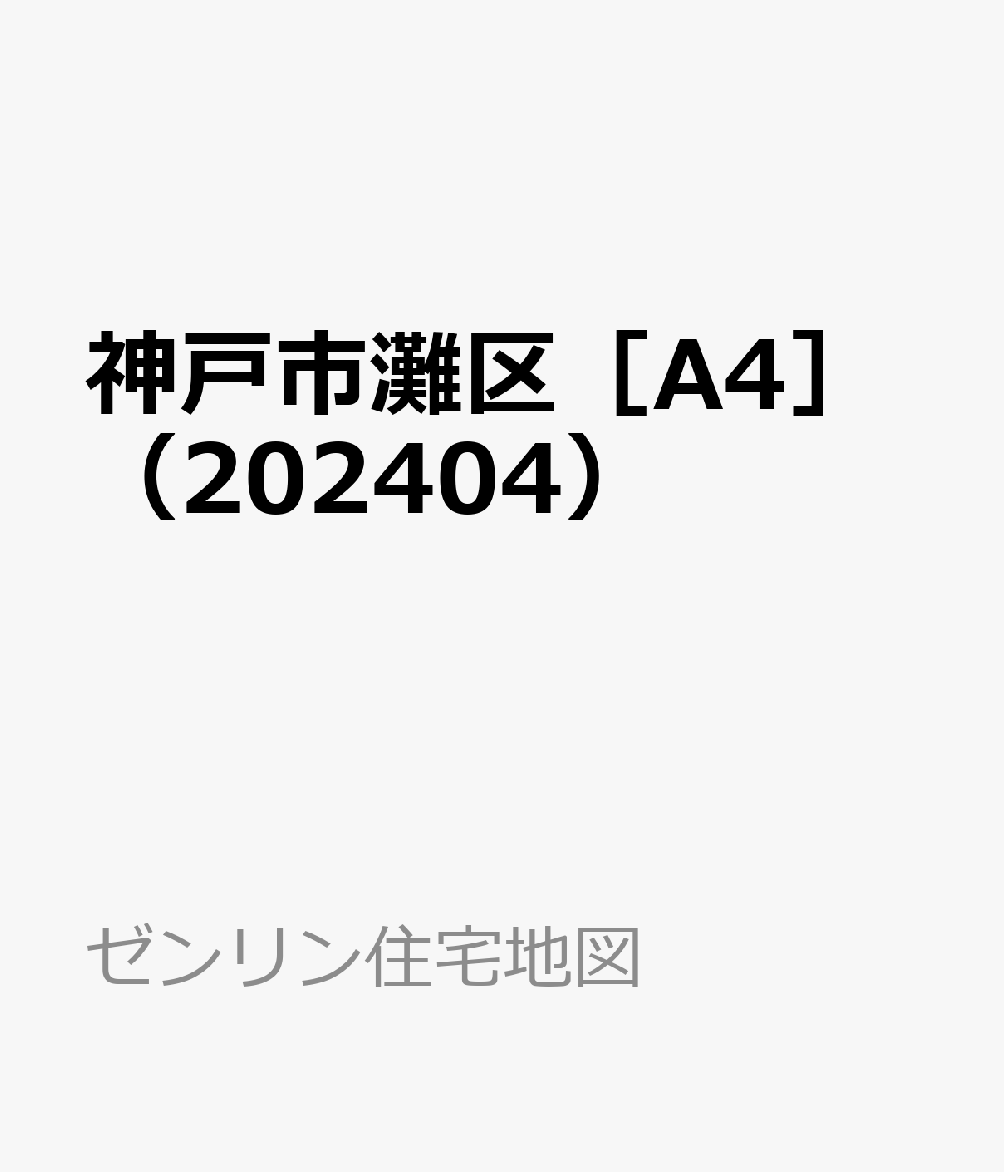 神戸市灘区［A4］（202404）

ゼンリン住宅地図